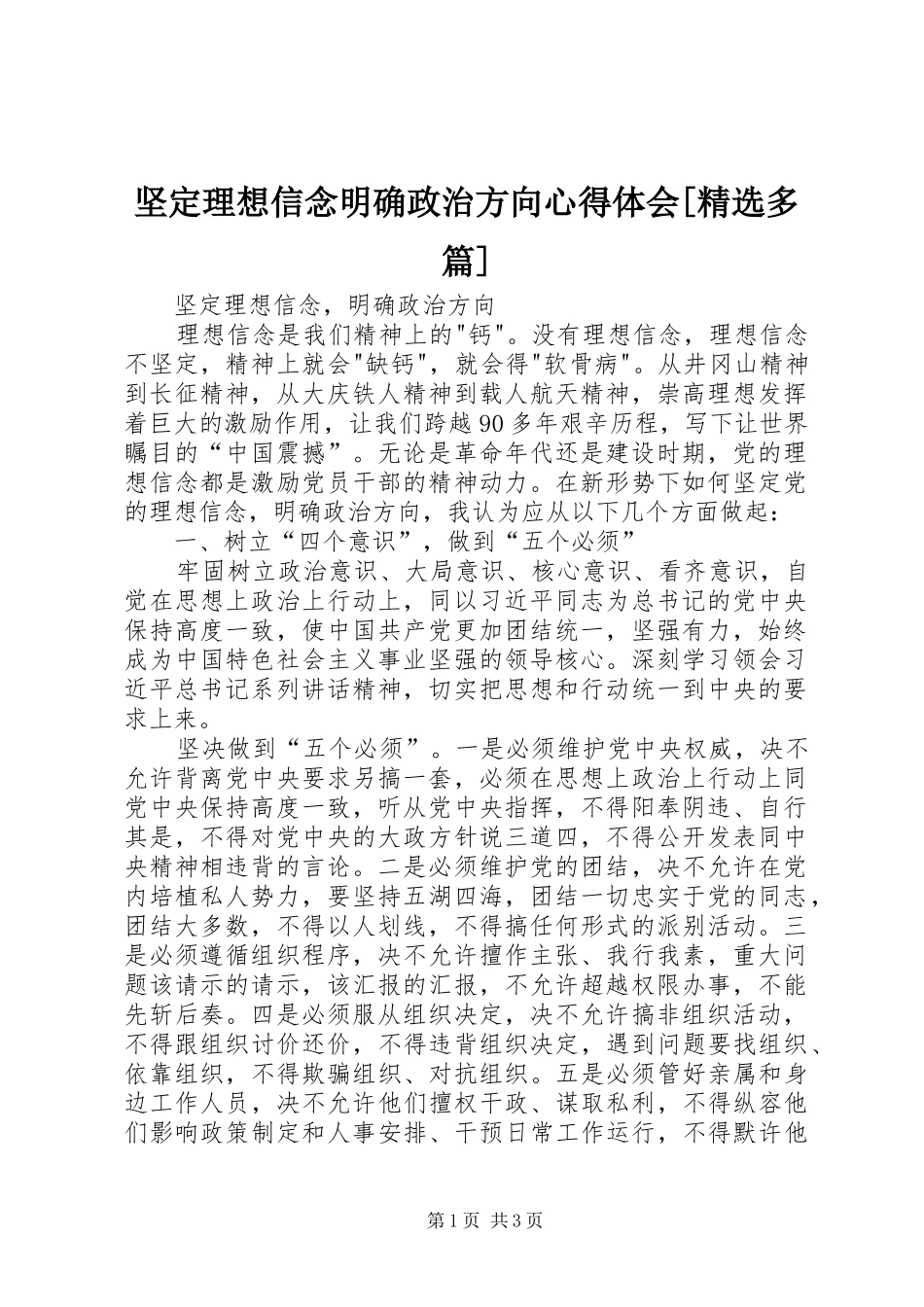 坚定理想信念明确政治方向心得体会[精选多篇]

坚定理想信念，明确政治方向

理想信念是我们精神上的"钙"。没有理想信念，理想信念不坚定，精神上就会"缺钙"，就会得"软骨病"。从井冈山精神到长征精神，从大庆铁人精神到载人航天精神，崇高理想发挥着巨大的激励作用，让我们跨越90多年艰辛历程，写下让世界瞩目的“中国震撼”。无论是革命年代还是建设时期，党的理想信念都是激励党员干部的精神动力。在新形势下如何坚定党的理想信念，明确政治方向，我认为应从以下几个方面做起：

一、树立“四个意识”，做到“五个必须”

牢固树立政治意识、大局意识、核心意识、看齐意识，自觉在思想上政治上行动上，同以习近平同志为总书记的党中央保持高度一致，使中国共产党更加团结统一，坚强有力，始终成为中国特色社会主义事业坚强的领导核心。深刻学习领会习近平总书记系列讲话精神，切实把思想和行动统一到中央的要求上来。

坚决做到“五个必须”。一是必须维护党中央权威，决不允许背离党中央要求另搞一套，必须在思想上政治上行动上同党中央保持高度一致，听从党中央指挥，不得阳奉阴违、自行其是，不得对党中央的大政方针说三道四，不得公开发表同中央精神相违背的言论。二是必须维护党的团结，决不允许在党内培植私人势力，要坚持五湖四海，团结一切忠实于党的同志，团结大多数，不得以人划线，不得搞任何形式的派别活动。三是必须遵循组织程序，决不允许擅作主张、我行我素，重大问题该请示的请示，该汇报的汇报，不允许超越权限办事，不能先斩后奏。四是必须服从组织决定，决不允许搞非组织活动，不得跟组织讨价还价，不得违背组织决定，遇到问题要找组织、依靠组织，不得欺骗组织、对抗组织。五是必须管好亲属和身边工作人员，决不允许他们擅权干政、谋取私利，不得纵容他们影响政策制定和人事安排、干预日常工作运行，不得默许他

第1页 共3页